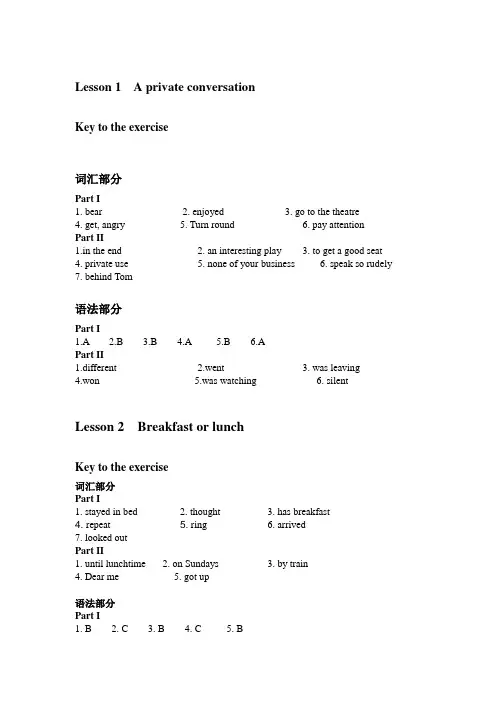 Lesson 1 A private conversation

Key to the exercise

词汇部分

Part I

1. bear 2. enjoyed 3. go to the theatre
4. get, angry 5. Turn round 6. pay attention

Part II

1.in the end 2. an interesting play 3. to get a good seat
4. private use 5. none of your business 6. speak so rudely
7. behind Tom

语法部分

Part I

1.A 2.B 3.B 4.A 5.B 6.A

Part II

1.different 2.went 3. was leaving
4.won 5.was watching 6. silent

Lesson 2 Breakfast or lunch

Key to the exercise

词汇部分

Part I

1. stayed in bed 2. thought 3. has breakfast
4. repeat 5. ring 6. arrived
7. looked out

Part II

1. until lunchtime 2. on Sundays 3. by train
4. Dear me 5. got up

语法部分

Part I

1. B 2. C 3. B 4. C 5. B